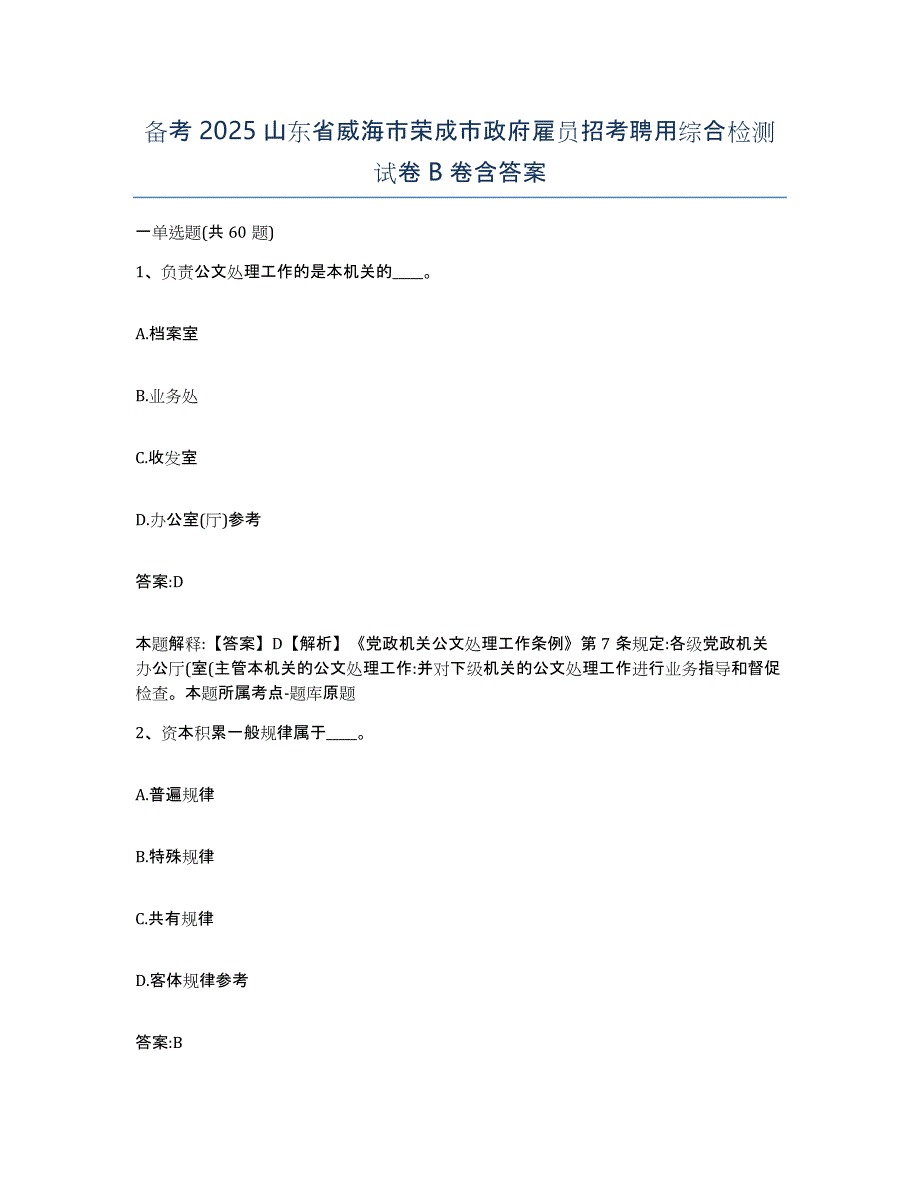 备考 2025 山东省威海市荣成市政府雇员招考聘用综合检测试卷 B 卷含答案

一单选题(共 60 题)

1、负责公文处理工作的是本机关的____。

A.档案室

B.业务处

C.收发室

D.办公室(厅)参考

答案:D

本题解释:【答案】D【解析】《党政机关公文处理工作条例》第 7 条规定:各级党政机关办公厅(室(主管本机关的公文处理工作:并对下级机关的公文处理工作进行业务指导和督促检查。本题所属考点-题库原题

2、资本积累一般规律属于____。

A.普遍规律

B.特殊规律

C.共有规律

D.客体规律参考

答案:B